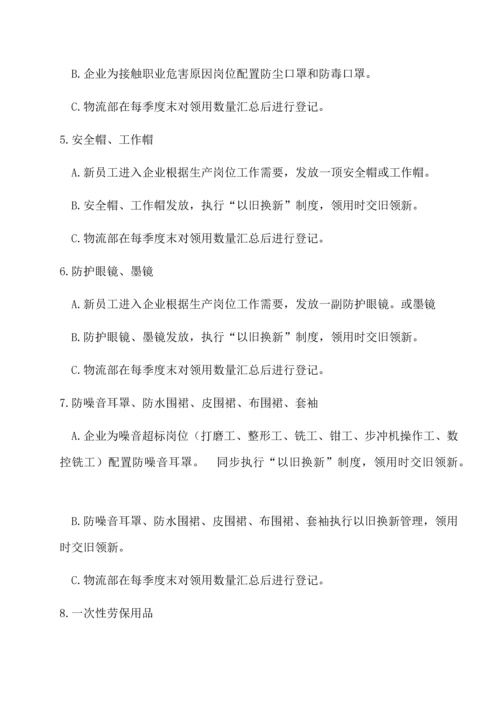 B. 企业为接触职业危害原因岗位配置防尘口罩和防毒口罩。

C. 物流部在每季度末对领用数量汇总后进行登记。

5. 安全帽、工作帽

A. 新员工进入企业根据生产岗位工作需要，发放一项安全帽或工作帽。

B. 安全帽、工作帽发放，执行“以旧换新”制度，领用时交旧领新。

C. 物流部在每季度末对领用数量汇总后进行登记。

6. 防护眼镜、墨镜

A. 新员工进入企业根据生产岗位工作需要，发放一副防护眼镜。或墨镜

B. 防护眼镜、墨镜发放，执行“以旧换新”制度，领用时交旧领新。

C. 物流部在每季度末对领用数量汇总后进行登记。

7. 防噪音耳罩、防水围裙、皮围裙、布围裙、套袖

A. 企业为噪音超标岗位（打磨工、整形工、铣工、钳工、步冲机操作工、数控铣工）配置防噪音耳罩。 同步执行“以旧换新”制度，领用时交旧领新。

B. 防噪音耳罩、防水围裙、皮围裙、布围裙、套袖执行以旧换新管理，领用时交旧领新。

C. 物流部在每季度末对领用数量汇总后进行登记。

8. 一次性劳保用品